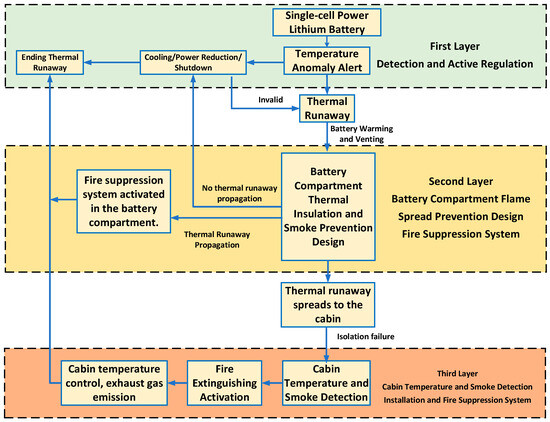 Single-cell Power Lithium Battery

Ending Thermal Runaway

Cooling/Power Reduction/ Shutdown

Temperature Anomaly Alert

First Layer
Detection and Active Regulation

Invalid

Thermal Runaway

Battery Warming and Venting

Fire suppression system activated in the battery compartment.

No thermal runaway propagation

Thermal Runaway Propagation

Battery Compartment Thermal Insulation and Smoke Prevention Design

Second Layer
Battery Compartment Flame Spread Prevention Design
Fire Suppression System

Thermal runaway spreads to the cabin

Isolation failure

Cabin temperature control, exhaust gas emission

Fire Extinguishing Activation

Cabin Temperature and Smoke Detection

Third Layer
Cabin Temperature and Smoke Detection
Installation and Fire Suppression System